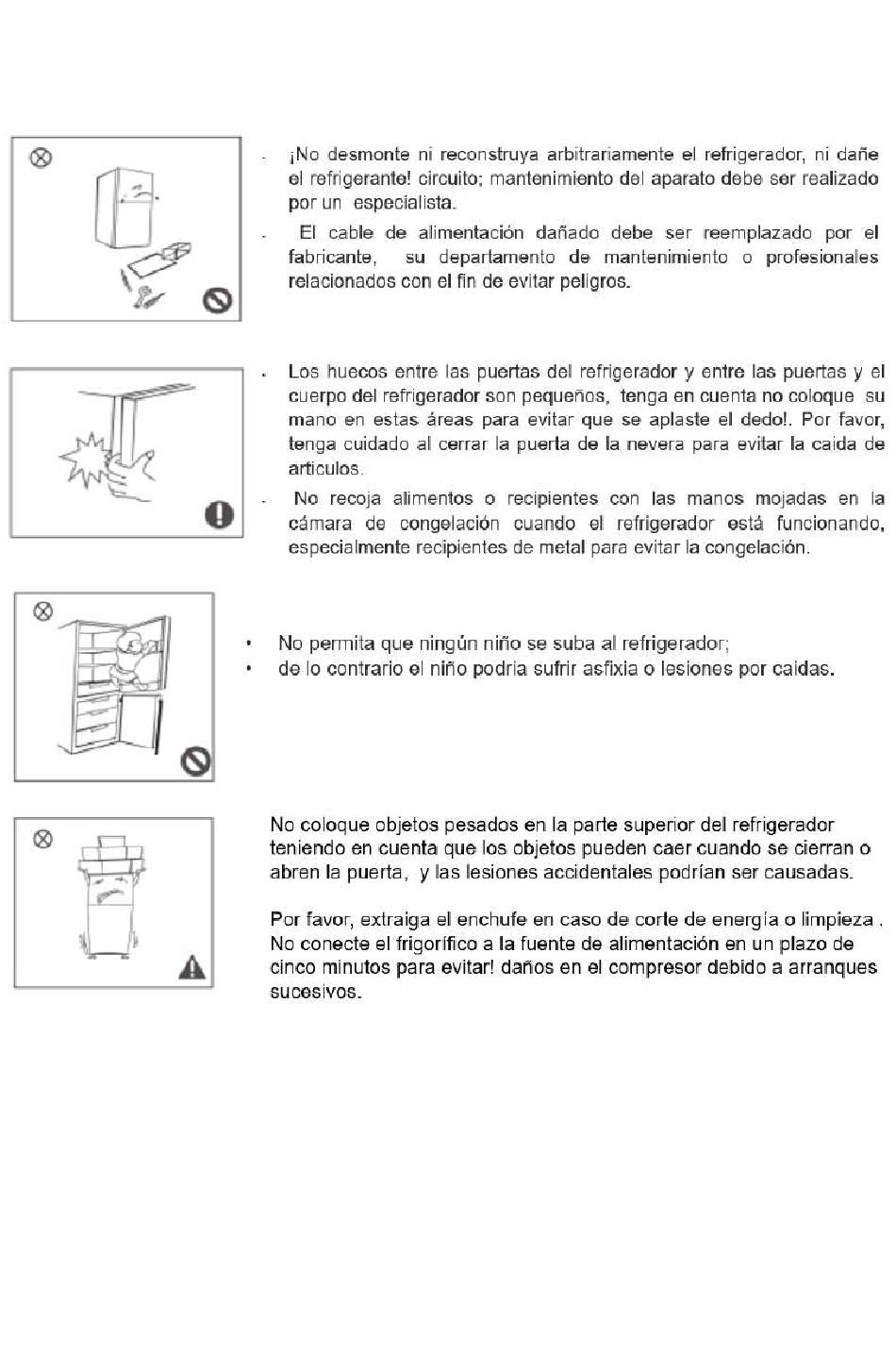 - ¡No desmonte ni reconstruya arbitrariamente el refrigerador, ni dañe el refrigerante! circuito; mantenimiento del aparato debe ser realizado por un especialista.

- El cable de alimentación dañado debe ser reemplazado por el fabricante, su departamento de mantenimiento o profesionales relacionados con el fin de evitar peligros.

- Los huecos entre las puertas del refrigerador y entre las puertas y el cuerpo del refrigerador son pequeños, tenga en cuenta no coloque su mano en estas áreas para evitar que se aplaste el dedo!. Por favor, tenga cuidado al cerrar la puerta de la nevera para evitar la caida de articulos.

- No recoja alimentos o recipientes con las manos mojadas en la cámara de congelación cuando el refrigerador está funcionando, especialmente recipientes de metal para evitar la congelación.

• No permita que ningún niño se suba al refrigerador;
• de lo contrario el niño podria sufrir asfixia o lesiones por caidas.

No coloque objetos pesados en la parte superior del refrigerador teniendo en cuenta que los objetos pueden caer cuando se cierran o abren la puerta, y las lesiones accidentales podrían ser causadas.

Por favor, extraiga el enchufe en caso de corte de energía o limpieza . No conecte el frigorífico a la fuente de alimentación en un plazo de cinco minutos para evitar! daños en el compresor debido a arranques sucesivos.